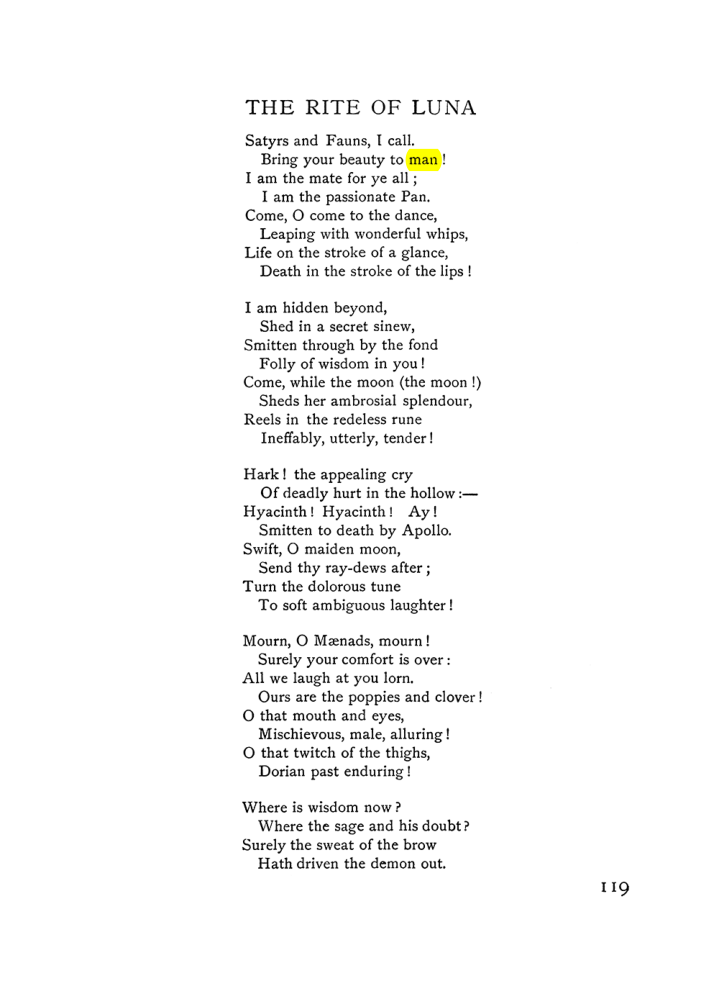 THE RITE OF LUNA

Satyrs and Fauns, I call.
Bring your beauty to man!
I am the mate for ye all;
I am the passionate Pan.
Come, O come to the dance,
Leaping with wonderful whips,
Life on the stroke of a glance,
Death in the stroke of the lips!

I am hidden beyond,
Shed in a secret sinew,
Smitten through by the fond
Folly of wisdom in you!
Come, while the moon (the moon!)
Sheds her ambrosial splendour,
Reels in the redeless rune
Ineffably, utterly, tender!

Hark! the appealing cry
Of deadly hurt in the hollow:—
Hyacinth! Hyacinth! Ay!
Smitten to death by Apollo.
Swift, O maiden moon,
Send thy ray-dews after;
Turn the dolorous tune
To soft ambiguous laughter!

Mourn, O Mænads, mourn!
Surely your comfort is over:
All we laugh at you lorn.
Ours are the poppies and clover!
O that mouth and eyes,
Mischievous, male, alluring!
O that twitch of the thighs,
Dorian past enduring!

Where is wisdom now?
Where the sage and his doubt?
Surely the sweat of the brow
Hath driven the demon out.

119